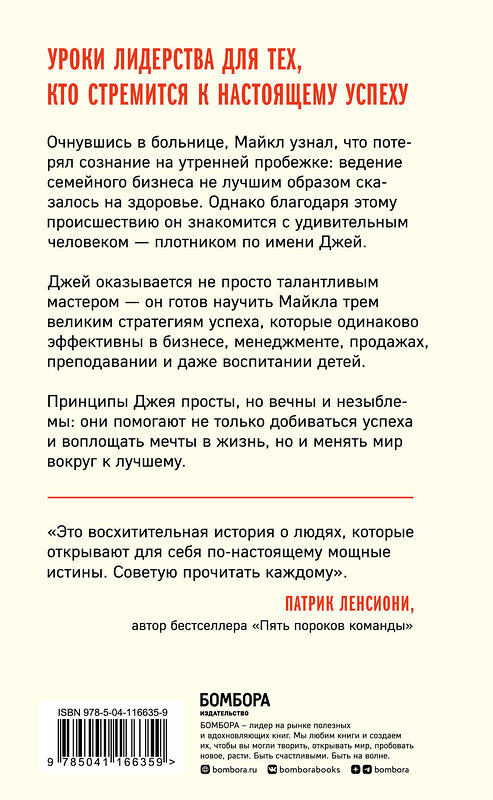 УРОКИ ЛИДЕРСТВА ДЛЯ ТЕХ, КТО СТРЕМИТСЯ К НАСТОЯЩЕМУ УСПЕХУ

Очнувшись в больнице, Майкл узнал, что потерял сознание на утренней пробежке: ведение семейного бизнеса не лучшим образом сказалось на здоровье. Однако благодаря этому происшествию он знакомится с удивительным человеком — плотником по имени Джей.

Джей оказывается не просто талантливым мастером — он готов научить Майкла трем великим стратегиям успеха, которые одинаково эффективны в бизнесе, менеджменте, продажах, преподавании и даже воспитании детей.

Принципы Джея просты, но вечны и незыблемы: они помогают не только добиваться успеха и воплощать мечты в жизнь, но и менять мир вокруг к лучшему.

«Это восхитительная история о людях, которые открывают для себя по-настоящему мощные истины. Советую прочитать каждому».

ПАТРИК ЛЕНСИОНИ,
автор бестселлера «Пять пороков команды»

ISBN 978-5-04-116635-9

9 785041 166359 >

БОМБОРА
ИЗДАТЕЛЬСТВО

БОМБОРА – лидер на рынке полезных и вдохновляющих книг. Мы любим книги и создаем их, чтобы вы могли творить, открывать мир, пробовать новое, расти. Быть счастливыми. Быть на волне.

bombora.ru bomborabooks bombora